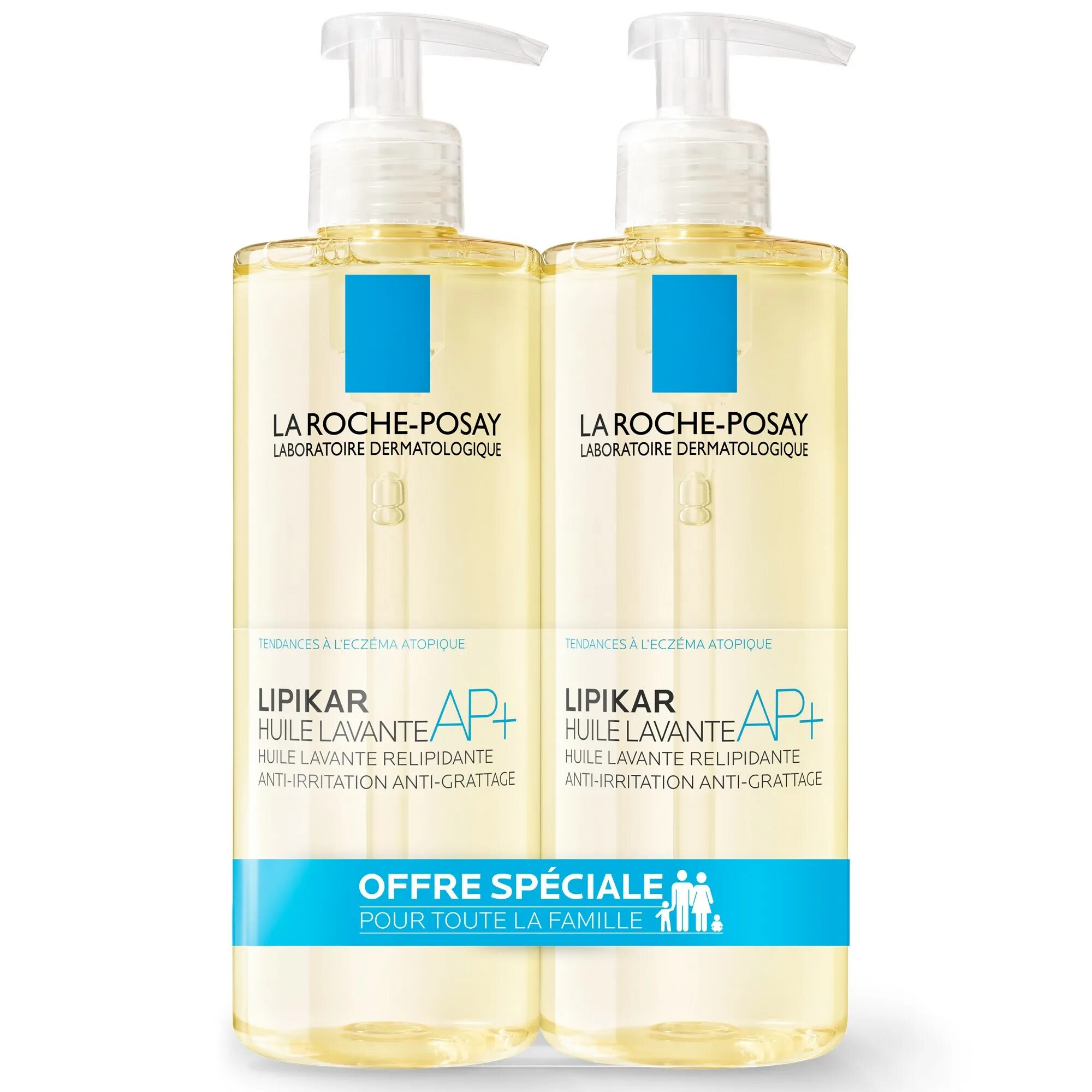 LA ROCHE-POSAY
LABORATOIRE DERMATOLOGIQUE

TENDANCES À L'ECZÉMA ATOPIQUE

LIPIKAR
HUILE LAVANTE AP+
HUILE LAVANTE RELIPIDANTE
ANTI-IRRITATION ANTI-GRATTAGE

LA ROCHE-POSAY
LABORATOIRE DERMATOLOGIQUE

TENDANCES À L'ECZÉMA ATOPIQUE

LIPIKAR
HUILE LAVANTE AP+
HUILE LAVANTE RELIPIDANTE
ANTI-IRRITATION ANTI-GRATTAGE

OFFRE SPÉCIALE
POUR TOUTE LA FAMILLE